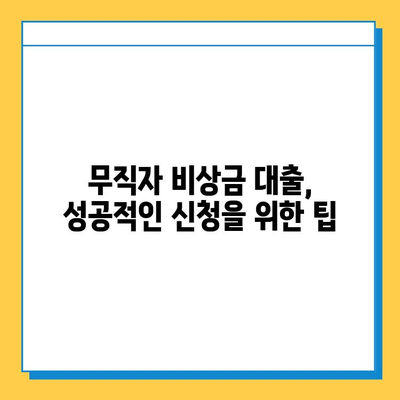 무직자 비상금 대출,
성공적인 신청을 위한 팁